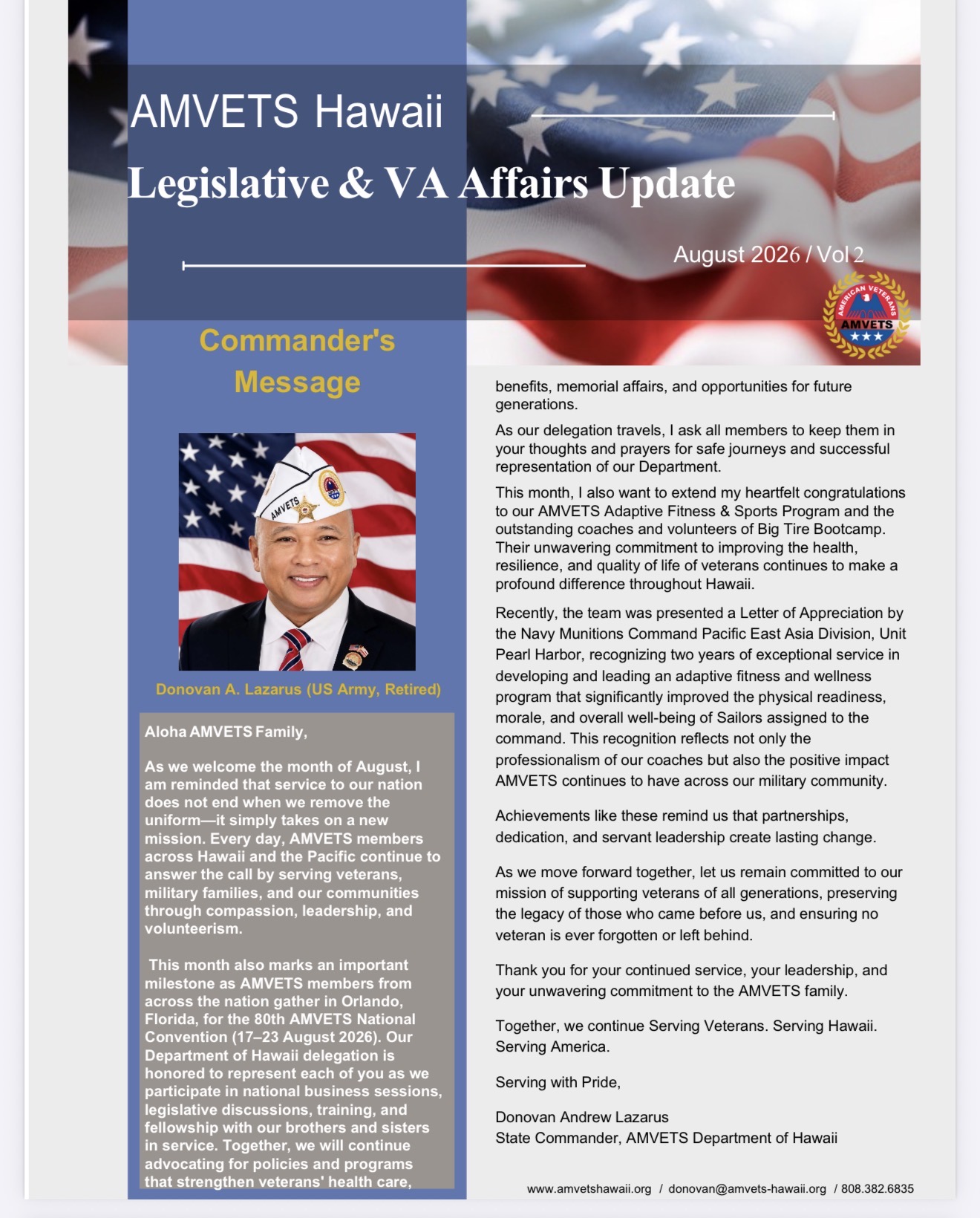 AMVETS Hawaii

Legislative & VA Affairs Update

August 2026 / Vol 2

AMERICAN VETERANS AMVETS

Commander's Message

AMVETS

Donovan A. Lazarus (US Army, Retired)

Aloha AMVETS Family,

As we welcome the month of August, I am reminded that service to our nation does not end when we remove the uniform—it simply takes on a new mission. Every day, AMVETS members across Hawaii and the Pacific continue to answer the call by serving veterans, military families, and our communities through compassion, leadership, and volunteerism.

This month also marks an important milestone as AMVETS members from across the nation gather in Orlando, Florida, for the 80th AMVETS National Convention (17–23 August 2026). Our Department of Hawaii delegation is honored to represent each of you as we participate in national business sessions, legislative discussions, training, and fellowship with our brothers and sisters in service. Together, we will continue advocating for policies and programs that strengthen veterans' health care, benefits, memorial affairs, and opportunities for future generations.

As our delegation travels, I ask all members to keep them in your thoughts and prayers for safe journeys and successful representation of our Department.

This month, I also want to extend my heartfelt congratulations to our AMVETS Adaptive Fitness & Sports Program and the outstanding coaches and volunteers of Big Tire Bootcamp. Their unwavering commitment to improving the health, resilience, and quality of life of veterans continues to make a profound difference throughout Hawaii.

Recently, the team was presented a Letter of Appreciation by the Navy Munitions Command Pacific East Asia Division, Unit Pearl Harbor, recognizing two years of exceptional service in developing and leading an adaptive fitness and wellness program that significantly improved the physical readiness, morale, and overall well-being of Sailors assigned to the command. This recognition reflects not only the professionalism of our coaches but also the positive impact AMVETS continues to have across our military community.

Achievements like these remind us that partnerships, dedication, and servant leadership create lasting change.

As we move forward together, let us remain committed to our mission of supporting veterans of all generations, preserving the legacy of those who came before us, and ensuring no veteran is ever forgotten or left behind.

Thank you for your continued service, your leadership, and your unwavering commitment to the AMVETS family.

Together, we continue Serving Veterans. Serving Hawaii. Serving America.

Serving with Pride,

Donovan Andrew Lazarus
State Commander, AMVETS Department of Hawaii

www.amvetshawaii.org / donovan@amvets-hawaii.org / 808.382.6835